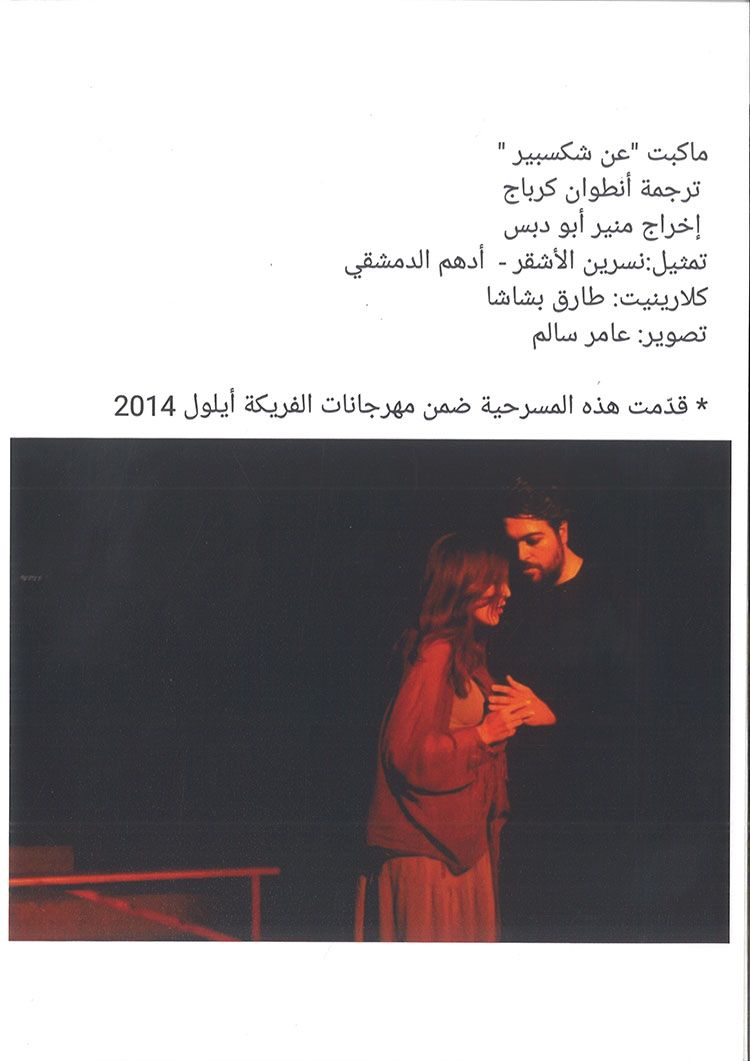 ماكبت "عن شكسبير "
ترجمة أنطوان كرباج
إخراج منير أبو دبس
تمثيل:نسرين الأشقر - أدهم الدمشقي
كلارينيت: طارق بشاشا
تصوير: عامر سالم

* قدّمت هذه المسرحية ضمن مهرجانات الفريكة أيلول 2014